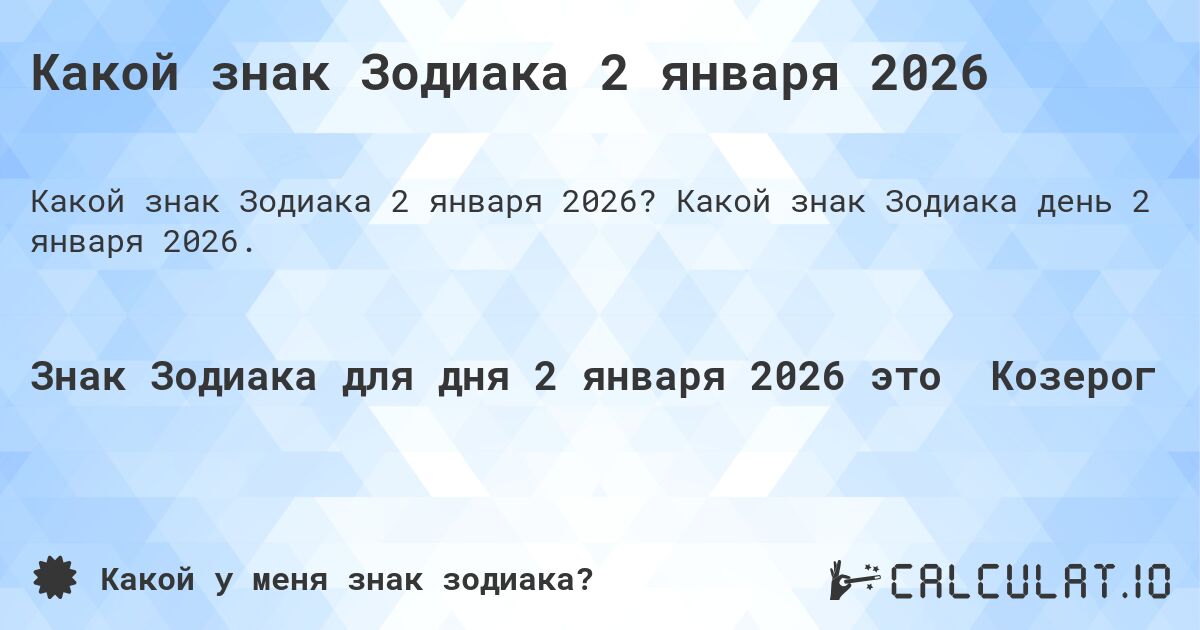 Какой знак Зодиака 2 января 2026

Какой знак Зодиака 2 января 2026? Какой знак Зодиака день 2 января 2026.

Знак Зодиака для дня 2 января 2026 это Козерог

Какой у меня знак зодиака?

CALCULAT.IO